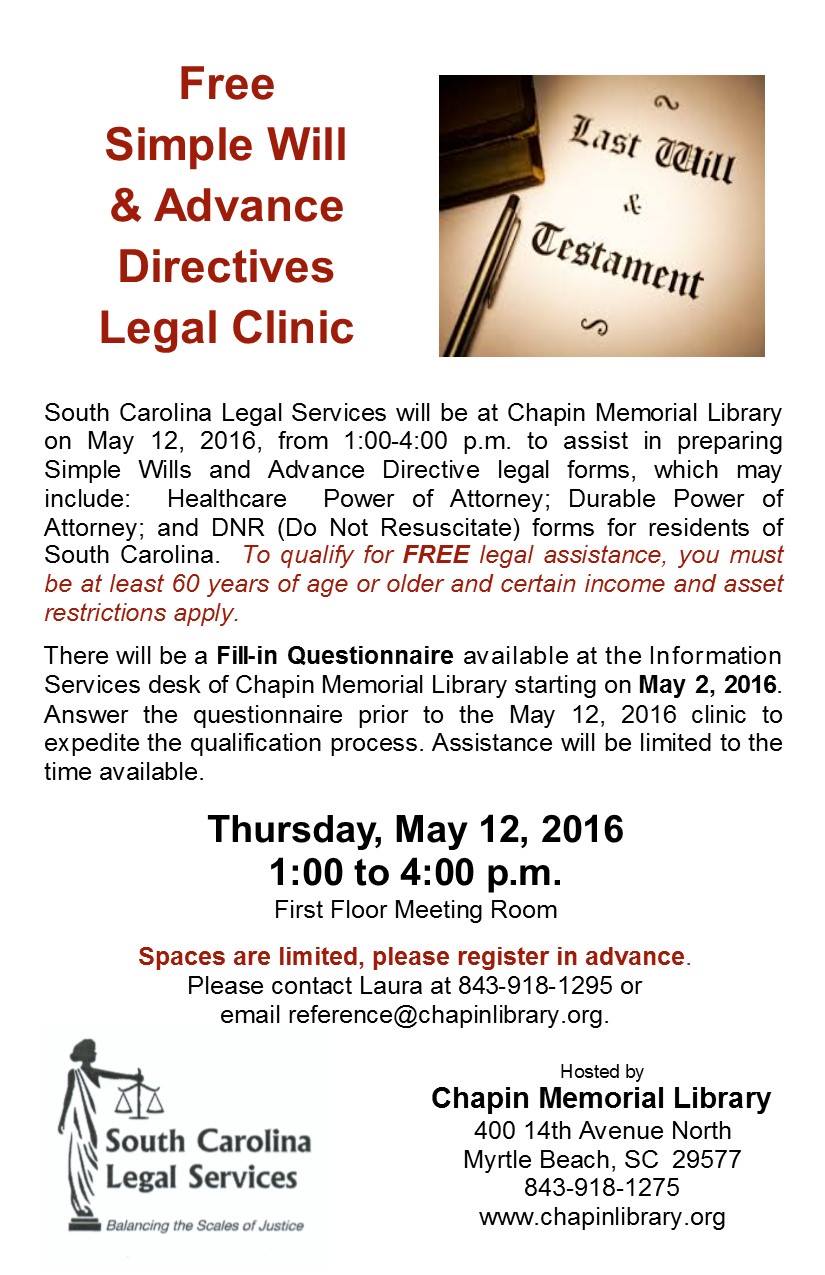 Free
Simple Will
& Advance
Directives
Legal Clinic

Last Will
&
Testament

South Carolina Legal Services will be at Chapin Memorial Library on May 12, 2016, from 1:00-4:00 p.m. to assist in preparing Simple Wills and Advance Directive legal forms, which may include: Healthcare Power of Attorney; Durable Power of Attorney; and DNR (Do Not Resuscitate) forms for residents of South Carolina. To qualify for FREE legal assistance, you must be at least 60 years of age or older and certain income and asset restrictions apply.

There will be a Fill-in Questionnaire available at the Information Services desk of Chapin Memorial Library starting on May 2, 2016. Answer the questionnaire prior to the May 12, 2016 clinic to expedite the qualification process. Assistance will be limited to the time available.

Thursday, May 12, 2016
1:00 to 4:00 p.m.
First Floor Meeting Room

Spaces are limited, please register in advance.
Please contact Laura at 843-918-1295 or
email reference@chapinlibrary.org.

South Carolina
Legal Services
Balancing the Scales of Justice

Hosted by
Chapin Memorial Library
400 14th Avenue North
Myrtle Beach, SC 29577
843-918-1275
www.chapinlibrary.org